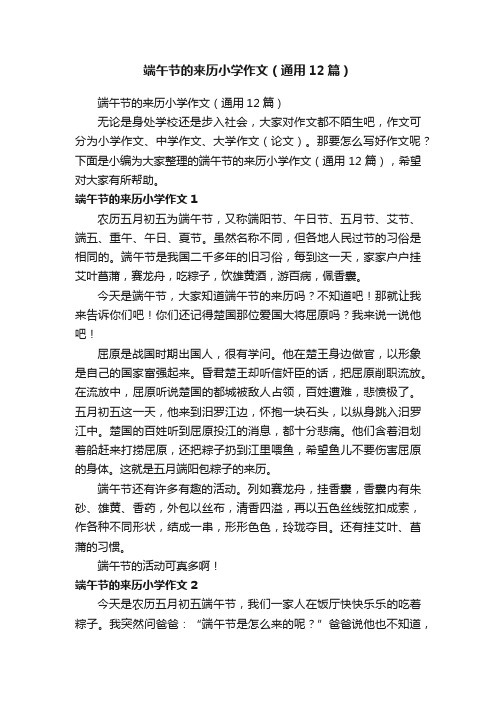 端午节的来历小学作文（通用12篇）

端午节的来历小学作文（通用12篇）

无论是身处学校还是步入社会，大家对作文都不陌生吧，作文可分为小学作文、中学作文、大学作文（论文）。那要怎么写好作文呢？下面是小编为大家整理的端午节的来历小学作文（通用12篇），希望对大家有所帮助。

端午节的来历小学作文1

农历五月初五为端午节，又称端阳节、午日节、五月节、艾节、端五、重午、午日、夏节。虽然名称不同，但各地人民过节的习俗是相同的。端午节是我国二千多年的旧习俗，每到这一天，家家户户挂艾叶菖蒲，赛龙舟，吃粽子，饮雄黄酒，游百病，佩香囊。

今天是端午节，大家知道端午节的来历吗？不知道吧！那就让我来告诉你们吧！你们还记得楚国那位爱国大将屈原吗？我来说一说他吧！

屈原是战国时期出国人，很有学问。他在楚王身边做官，以形象是自己的国家富强起来。昏君楚王却听信奸臣的话，把屈原削职流放。在流放中，屈原听说楚国的都城被敌人占领，百姓遭难，悲愤极了。五月初五这一天，他来到汨罗江边，怀抱一块石头，以纵身跳入汨罗江中。楚国的百姓听到屈原投江的消息，都十分悲痛。他们含着泪划着船赶来打捞屈原，还把粽子扔到江里喂鱼，希望鱼儿不要伤害屈原的身体。这就是五月端阳包粽子的来历。

端午节还有许多有趣的活动。列如赛龙舟，挂香囊，香囊内有朱砂、雄黄、香药，外包以丝布，清香四溢，再以五色丝线弦扣成索，作各种不同形状，结成一串，形形色色，玲珑夺目。还有挂艾叶、菖蒲的习惯。

端午节的活动可真多啊！

端午节的来历小学作文2

今天是农历五月初五端午节，我们一家人在饭厅快快乐乐的吃着粽子。我突然问爸爸：“端午节是怎么来的呢？”爸爸说他也不知道，